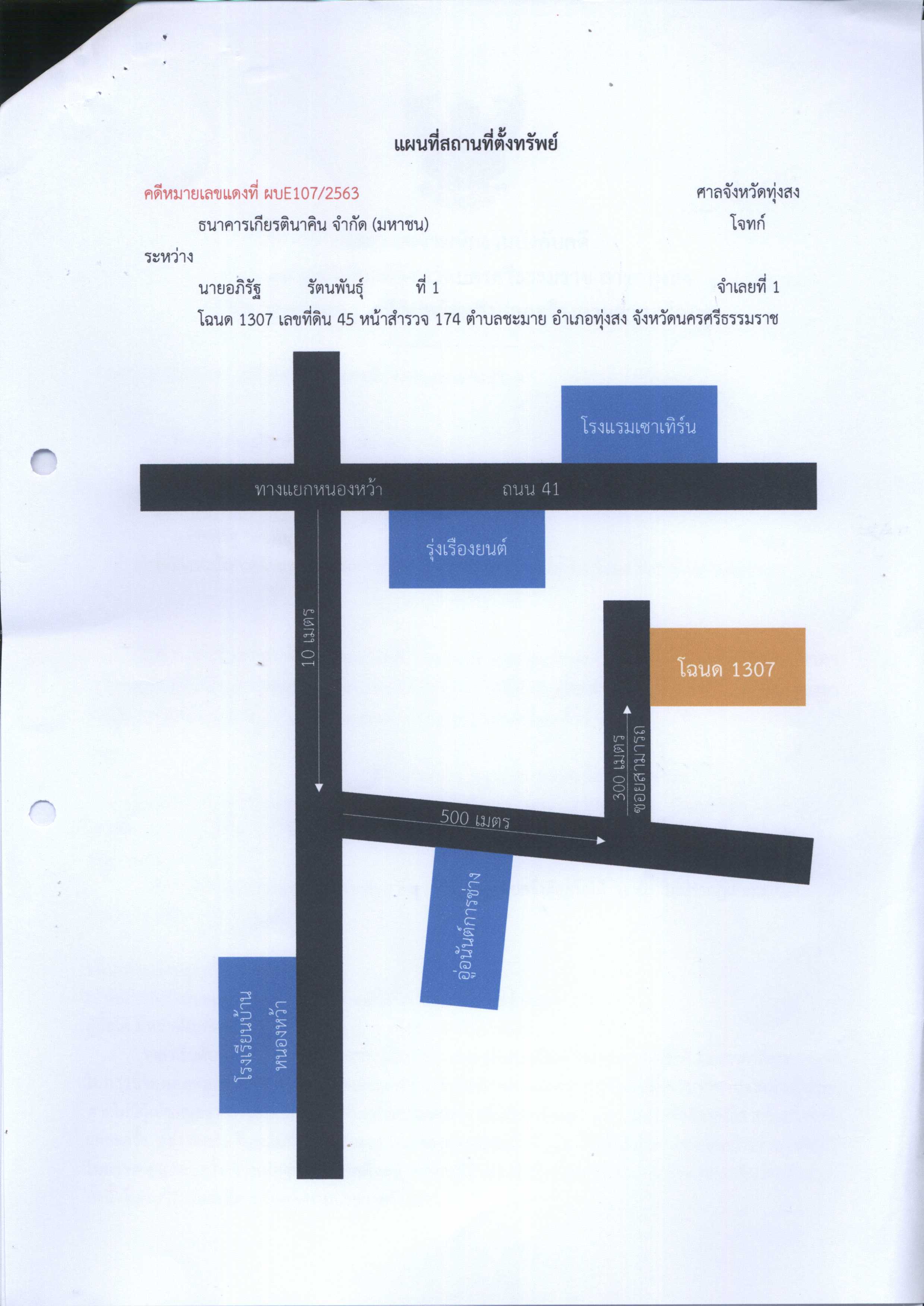 แผนที่สถานที่ตั้งทรัพย์

คดีหมายเลขแดงที่ ผบE107/2563 ศาลจังหวัดทุ่งสง

ธนาคารเกียรตินาคิน จำกัด (มหาชน) โจทก์

ระหว่าง

นายอภิรัฐ รัตนพันธุ์ ที่ 1 จำเลยที่ 1

โฉนด 1307 เลขที่ดิน 45 หน้าสำรวจ 174 ตำบลชะมาย อำเภอทุ่งสง จังหวัดนครศรีธรรมราช

โรงแรมเซาเทิร์น

ทางแยกหนองหว้า

ถนน 41

รุ่งเรืองยนต์

10 เมตร

โฉนด 1307

300 เมตร

ซอยสามารถ

500 เมตร

อู่อนันต์การช่าง

โรงเรียนบ้านหนองหว้า